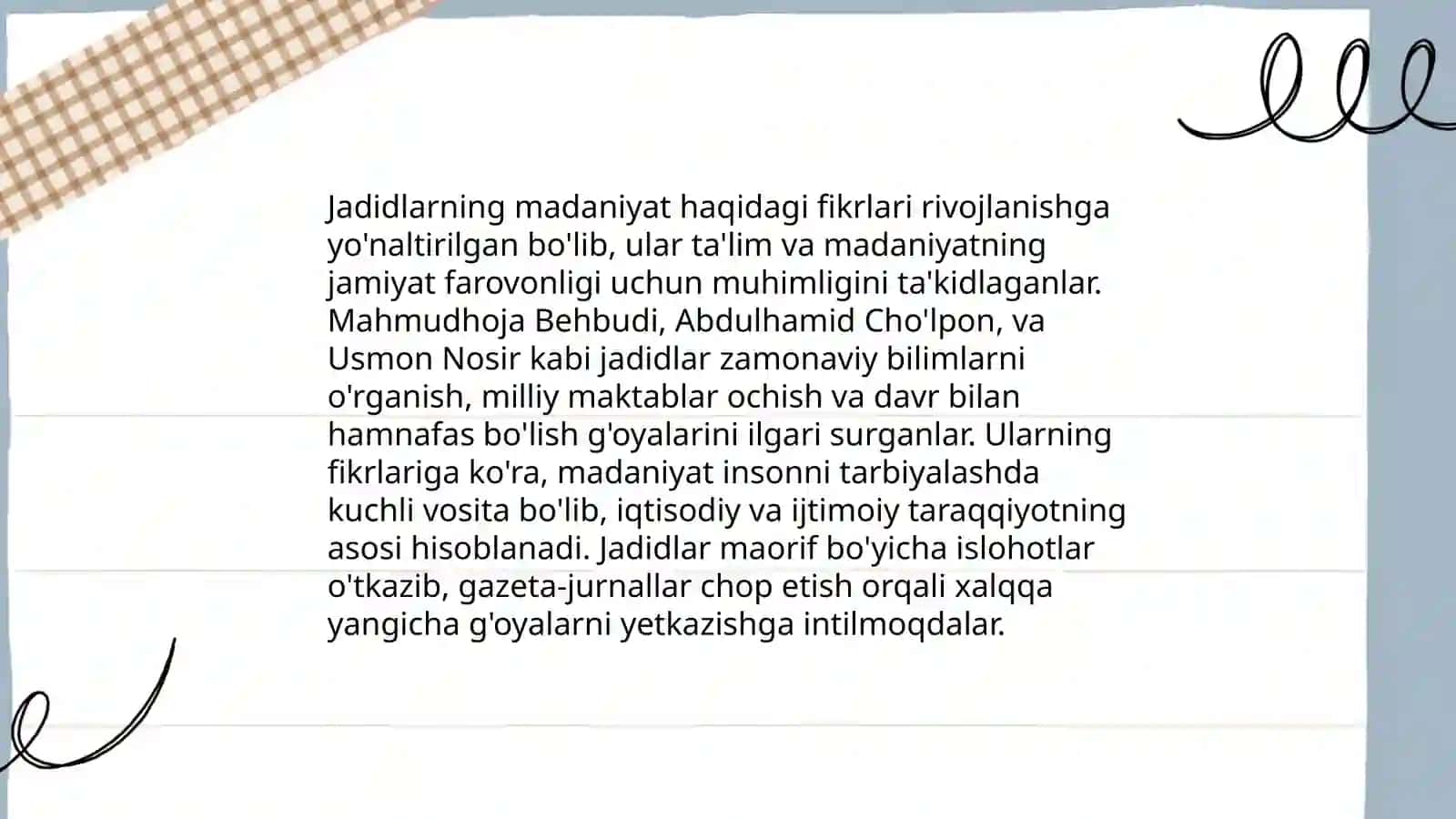 Jadidlarning madaniyat haqidagi fikrlari rivojlanishga yo'naltirilgan bo'lib, ular ta'lim va madaniyatning jamiyat farovonligi uchun muhimligini ta'kidlaganlar. Mahmudhoja Behbudi, Abdulhamid Cho'lpon, va Usmon Nosir kabi jadidlar zamonaviy bilimlarni o'rganish, milliy maktablar ochish va davr bilan hamnafas bo'lish g'oyalarini ilgari surganlar. Ularning fikrlariga ko'ra, madaniyat insonni tarbiyalashda kuchli vosita bo'lib, iqtisodiy va ijtimoiy taraqqiyotning asosi hisoblanadi. Jadidlar maorif bo'yicha islohotlar o'tkazib, gazeta-jurnallar chop etish orqali xalqqa yangicha g'oyalarni yetkazishga intilmoqdalar.